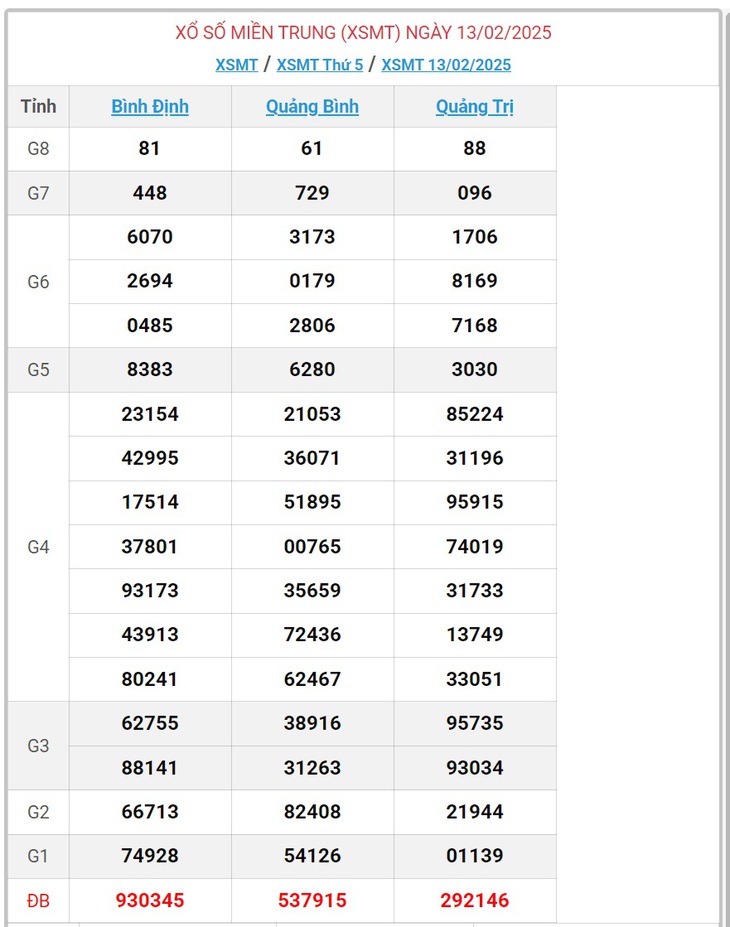 XỔ SỐ MIỀN TRUNG (XSMT) NGÀY 13/02/2025

XSMT / XSMT Thứ 5 / XSMT 13/02/2025

| Tỉnh | Bình Định | Quảng Bình | Quảng Trị |
|---|---|---|---|
| G8 | 81 | 61 | 88 |
| G7 | 448 | 729 | 096 |
| G6 | 6070 | 3173 | 1706 |
| | 2694 | 0179 | 8169 |
| | 0485 | 2806 | 7168 |
| G5 | 8383 | 6280 | 3030 |
| G4 | 23154 | 21053 | 85224 |
| | 42995 | 36071 | 31196 |
| | 17514 | 51895 | 95915 |
| | 37801 | 00765 | 74019 |
| | 93173 | 35659 | 31733 |
| | 43913 | 72436 | 13749 |
| | 80241 | 62467 | 33051 |
| G3 | 62755 | 38916 | 95735 |
| | 88141 | 31263 | 93034 |
| G2 | 66713 | 82408 | 21944 |
| G1 | 74928 | 54126 | 01139 |
| ĐB | 930345 | 537915 | 292146 |